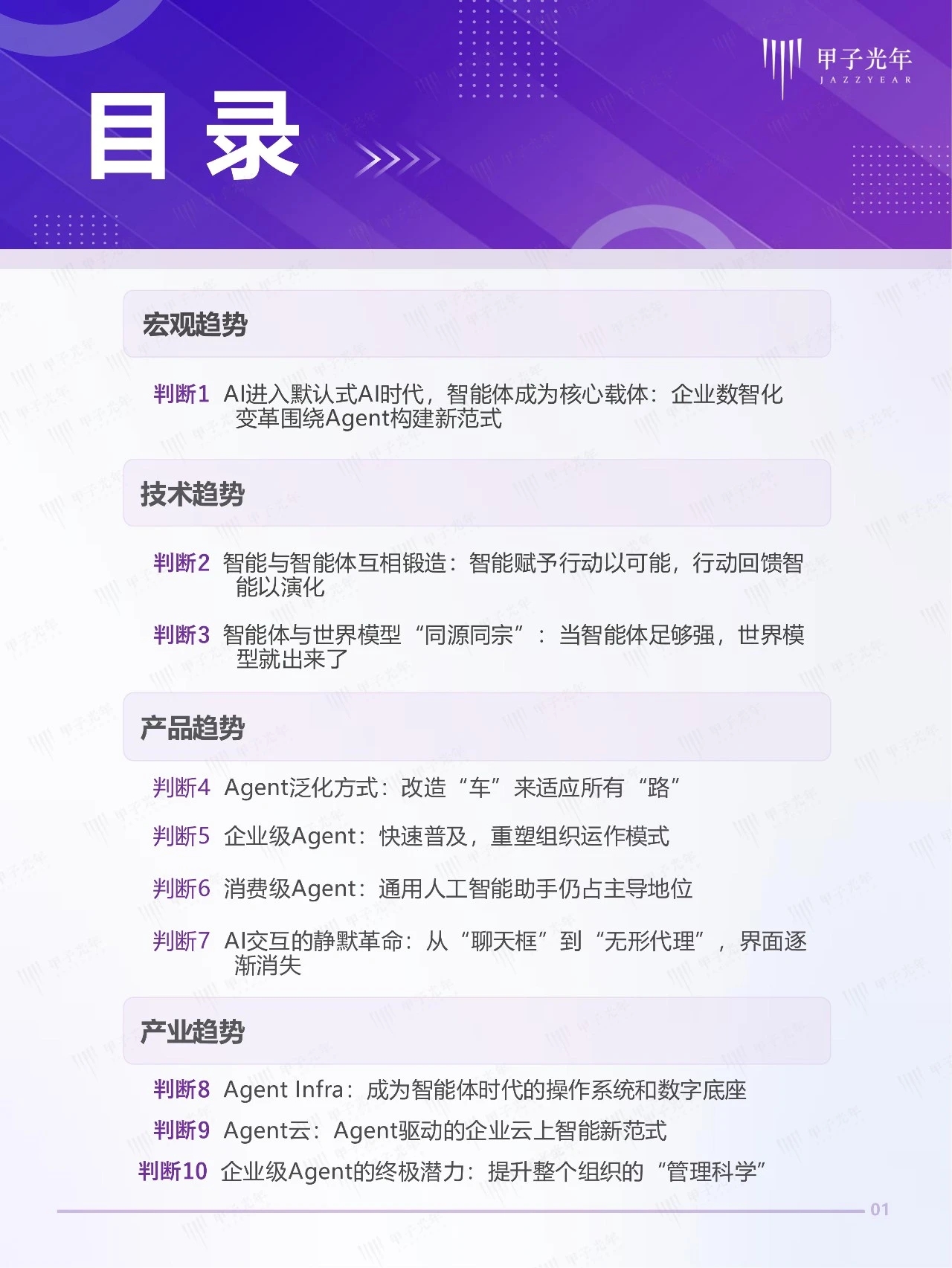 甲子光年
JAZZYEAR

目录

宏观趋势

判断1 AI进入默认式AI时代，智能体成为核心载体：企业数智化变革围绕Agent构建新范式

技术趋势

判断2 智能与智能体互相锻造：智能赋予行动以可能，行动回馈智能以演化

判断3 智能体与世界模型“同源同宗”：当智能体足够强，世界模型就出来了

产品趋势

判断4 Agent泛化方式：改造“车”来适应所有“路”

判断5 企业级Agent：快速普及，重塑组织运作模式

判断6 消费级Agent：通用人工智能助手仍占主导地位

判断7 AI交互的静默革命：从“聊天框”到“无形代理”，界面逐渐消失

产业趋势

判断8 Agent Infra：成为智能体时代的操作系统和数字底座

判断9 Agent云：Agent驱动的企业云上智能新范式

判断10 企业级Agent的终极潜力：提升整个组织的“管理科学”

01